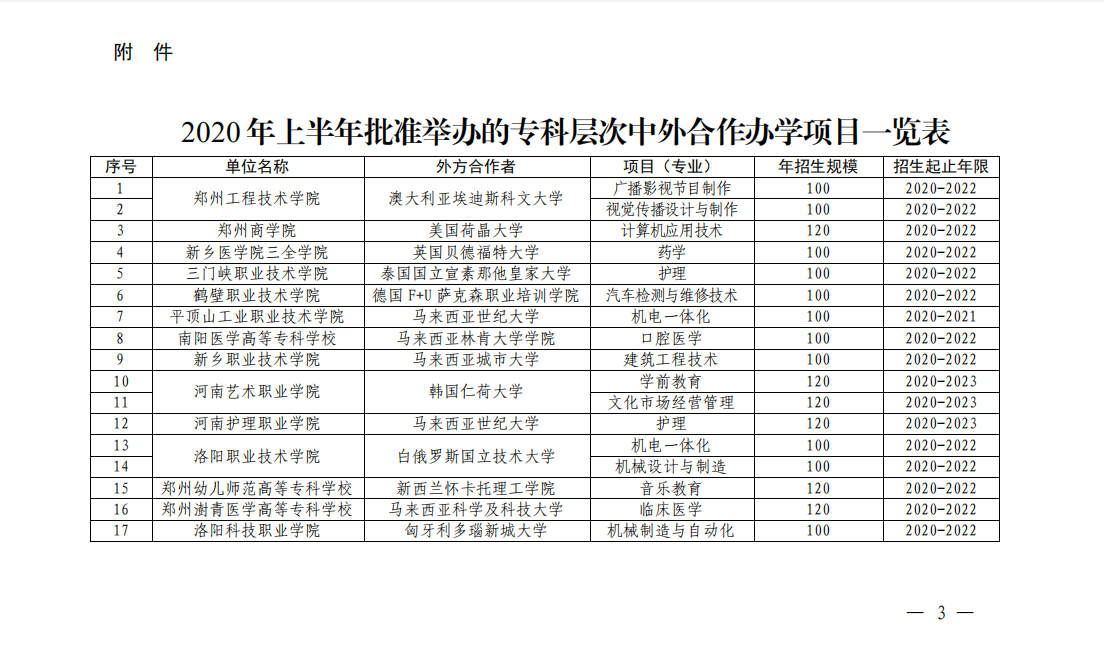 附 件

2020年上半年批准举办的专科层次中外合作办学项目一览表

| 序号 | 单位名称 | 外方合作者 | 项目（专业） | 年招生规模 | 招生起止年限 |
|---|---|---|---|---|---|
| 1 | 郑州工程技术学院 | 澳大利亚埃迪斯科文大学 | 广播影视节目制作 | 100 | 2020-2022 |
| 2 |  |  | 视觉传播设计与制作 | 100 | 2020-2022 |
| 3 | 郑州商学院 | 美国荷晶大学 | 计算机应用技术 | 120 | 2020-2022 |
| 4 | 新乡医学院三全学院 | 英国贝德福特大学 | 药学 | 100 | 2020-2022 |
| 5 | 三门峡职业技术学院 | 泰国国立宣素那他皇家大学 | 护理 | 100 | 2020-2022 |
| 6 | 鹤壁职业技术学院 | 德国F+U萨克森职业培训学院 | 汽车检测与维修技术 | 100 | 2020-2022 |
| 7 | 平顶山工业职业技术学院 | 马来西亚世纪大学 | 机电一体化 | 100 | 2020-2021 |
| 8 | 南阳医学高等专科学校 | 马来西亚林肯大学学院 | 口腔医学 | 100 | 2020-2022 |
| 9 | 新乡职业技术学院 | 马来西亚城市大学 | 建筑工程技术 | 100 | 2020-2022 |
| 10 | 河南艺术职业学院 | 韩国仁荷大学 | 学前教育 | 120 | 2020-2023 |
| 11 |  |  | 文化市场经营管理 | 120 | 2020-2023 |
| 12 | 河南护理职业学院 | 马来西亚世纪大学 | 护理 | 120 | 2020-2023 |
| 13 | 洛阳职业技术学院 | 白俄罗斯国立技术大学 | 机电一体化 | 100 | 2020-2022 |
| 14 |  |  | 机械设计与制造 | 100 | 2020-2022 |
| 15 | 郑州幼儿师范高等专科学校 | 新西兰怀卡托理工学院 | 音乐教育 | 120 | 2020-2022 |
| 16 | 郑州澍青医学高等专科学校 | 马来西亚科学及科技大学 | 临床医学 | 120 | 2020-2022 |
| 17 | 洛阳科技职业学院 | 匈牙利多瑙新城大学 | 机械制造与自动化 | 100 | 2020-2022 |

— 3 —